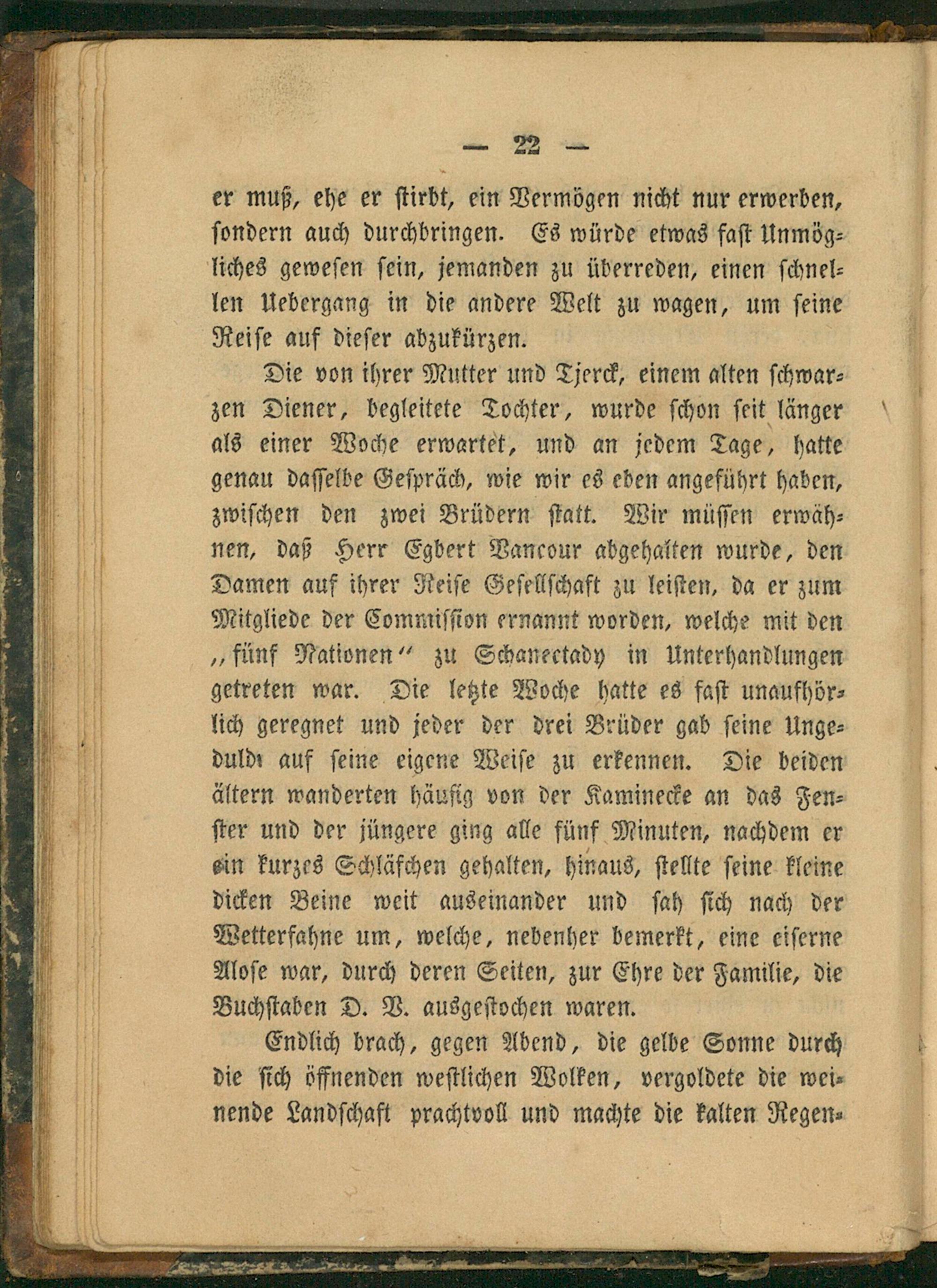 — 22 —

er muß, ehe er stirbt, ein Vermögen nicht nur erwerben, sondern auch durchbringen. Es würde etwas fast Unmögliches gewesen sein, jemanden zu überreden, einen schnellen Uebergang in die andere Welt zu wagen, um seine Reise auf dieser abzukürzen.

Die von ihrer Mutter und Tjerck, einem alten schwarzen Diener, begleitete Tochter, wurde schon seit länger als einer Woche erwartet, und an jedem Tage, hatte genau dasselbe Gespräch, wie wir es eben angeführt haben, zwischen den zwei Brüdern statt. Wir müssen erwähnen, daß Herr Egbert Vancour abgehalten wurde, den Damen auf ihrer Reise Gesellschaft zu leisten, da er zum Mitgliede der Commission ernannt worden, welche mit den „fünf Nationen“ zu Schanectady in Unterhandlungen getreten war. Die letzte Woche hatte es fast unaufhörlich geregnet und jeder der drei Brüder gab seine Ungeduld auf seine eigene Weise zu erkennen. Die beiden ältern wanderten häufig von der Kaminecke an das Fenster und der jüngere ging alle fünf Minuten, nachdem er ein kurzes Schläfchen gehalten, hinaus, stellte seine kleine dicken Beine weit auseinander und sah sich nach der Wetterfahne um, welche, nebenher bemerkt, eine eiserne Alose war, durch deren Seiten, zur Ehre der Familie, die Buchstaben D. V. ausgestochen waren.

Endlich brach, gegen Abend, die gelbe Sonne durch die sich öffnenden westlichen Wolken, vergoldete die weinende Landschaft prachtvoll und machte die kalten Regen-